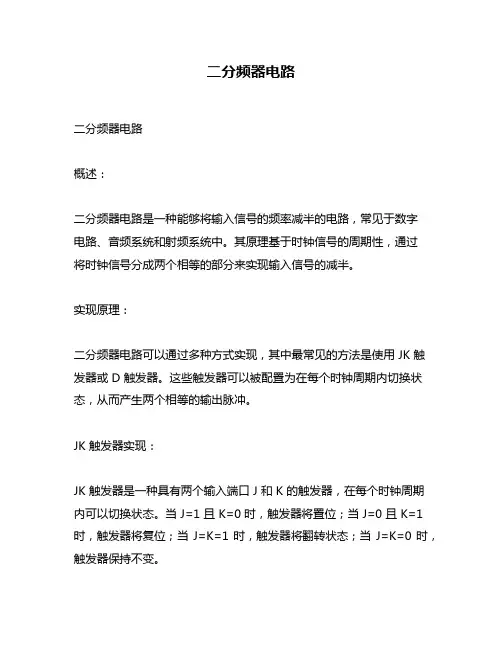 二分频器电路

二分频器电路

概述：

二分频器电路是一种能够将输入信号的频率减半的电路，常见于数字电路、音频系统和射频系统中。其原理基于时钟信号的周期性，通过将时钟信号分成两个相等的部分来实现输入信号的减半。

实现原理：

二分频器电路可以通过多种方式实现，其中最常见的方法是使用 JK 触发器或 D 触发器。这些触发器可以被配置为在每个时钟周期内切换状态，从而产生两个相等的输出脉冲。

JK 触发器实现：

JK 触发器是一种具有两个输入端口 J 和 K 的触发器，在每个时钟周期内可以切换状态。当 J=1 且 K=0 时，触发器将置位；当 J=0 且 K=1 时，触发器将复位；当 J=K=1 时，触发器将翻转状态；当 J=K=0 时，触发器保持不变。